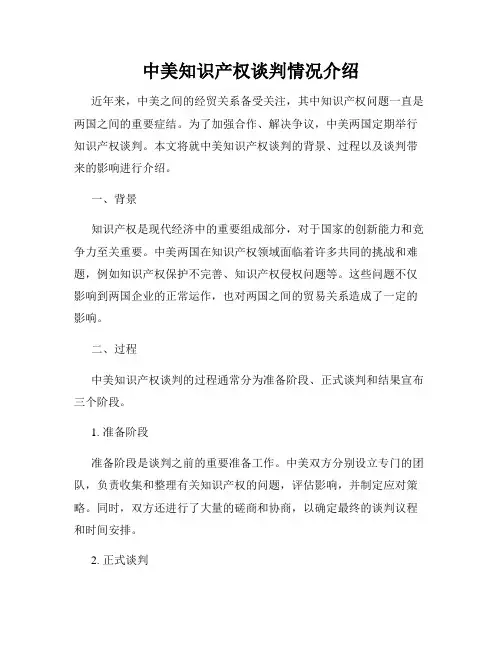 中美知识产权谈判情况介绍

近年来，中美之间的经贸关系备受关注，其中知识产权问题一直是两国之间的重要症结。为了加强合作、解决争议，中美两国定期举行知识产权谈判。本文将就中美知识产权谈判的背景、过程以及谈判带来的影响进行介绍。

一、背景

知识产权是现代经济中的重要组成部分，对于国家的创新能力和竞争力至关重要。中美两国在知识产权领域面临着许多共同的挑战和难题，例如知识产权保护不完善、知识产权侵权问题等。这些问题不仅影响到两国企业的正常运作，也对两国之间的贸易关系造成了一定的影响。

二、过程

中美知识产权谈判的过程通常分为准备阶段、正式谈判和结果宣布三个阶段。

1. 准备阶段

准备阶段是谈判之前的重要准备工作。中美双方分别设立专门的团队，负责收集和整理有关知识产权的问题，评估影响，并制定应对策略。同时，双方还进行了大量的磋商和协商，以确定最终的谈判议程和时间安排。

2. 正式谈判